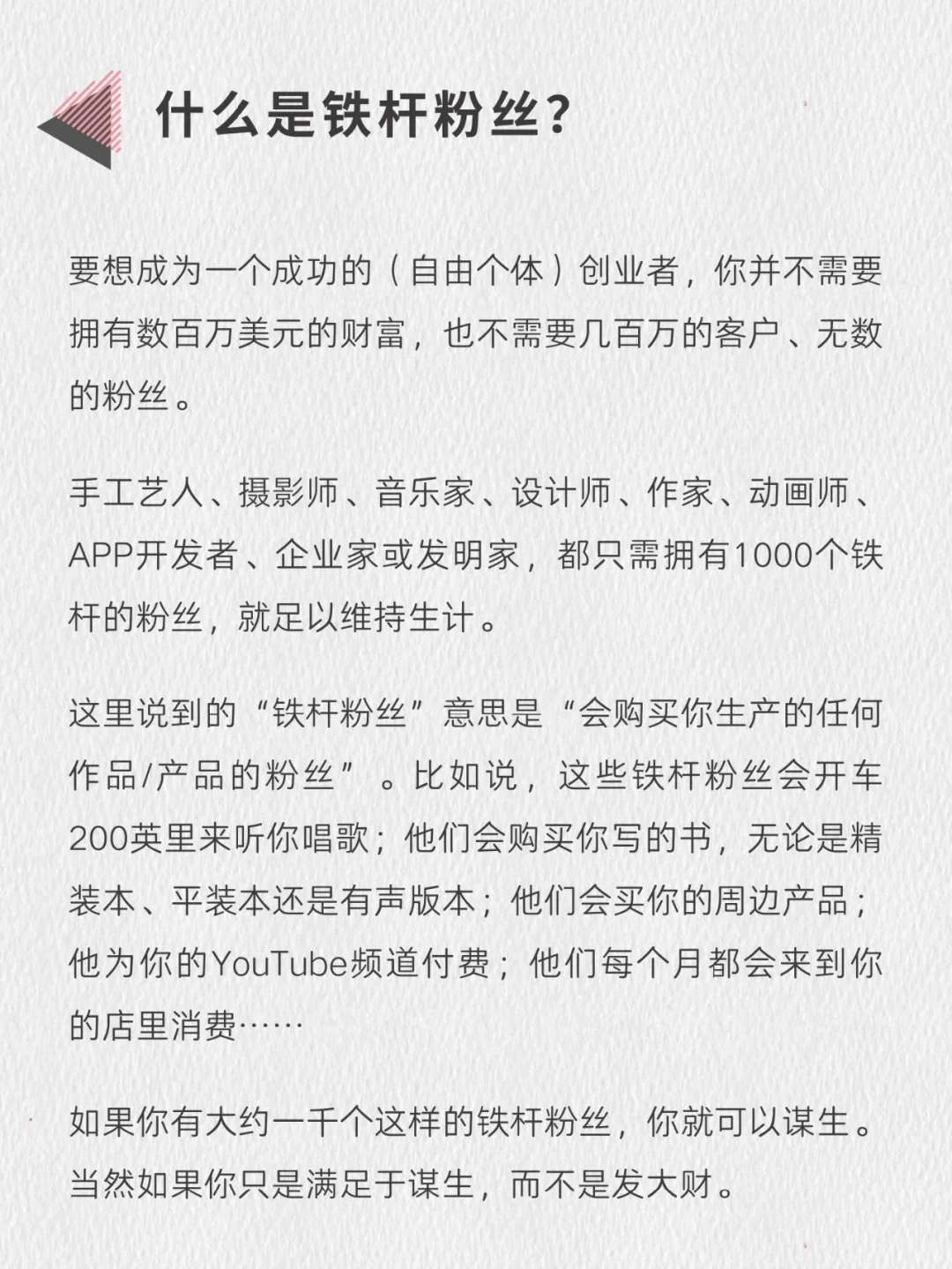 什么是铁杆粉丝?

要想成为一个成功的（自由个体）创业者，你并不需要拥有数百万美元的财富，也不需要几百万的客户、无数的粉丝。

手工艺人、摄影师、音乐家、设计师、作家、动画师、APP开发者、企业家或发明家，都只需拥有1000个铁杆的粉丝，就足以维持生计。

这里说到的“铁杆粉丝”意思是“会购买你生产的任何作品/产品的粉丝”。比如说，这些铁杆粉丝会开车200英里来听你唱歌；他们会购买你写的书，无论是精装本、平装本还是有声版本；他们会买你的周边产品；他为你的YouTube频道付费；他们每个月都会来到你的店里消费……

如果你有大约一千个这样的铁杆粉丝，你就可以谋生。当然如果你只是满足于谋生，而不是发大财。